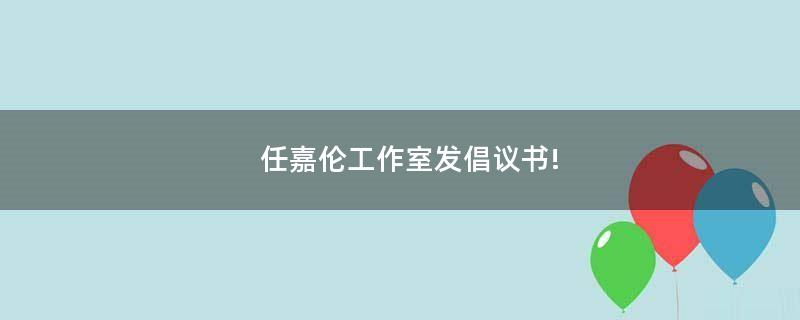 任嘉伦工作室发倡议书!